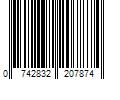 0 742832 207874